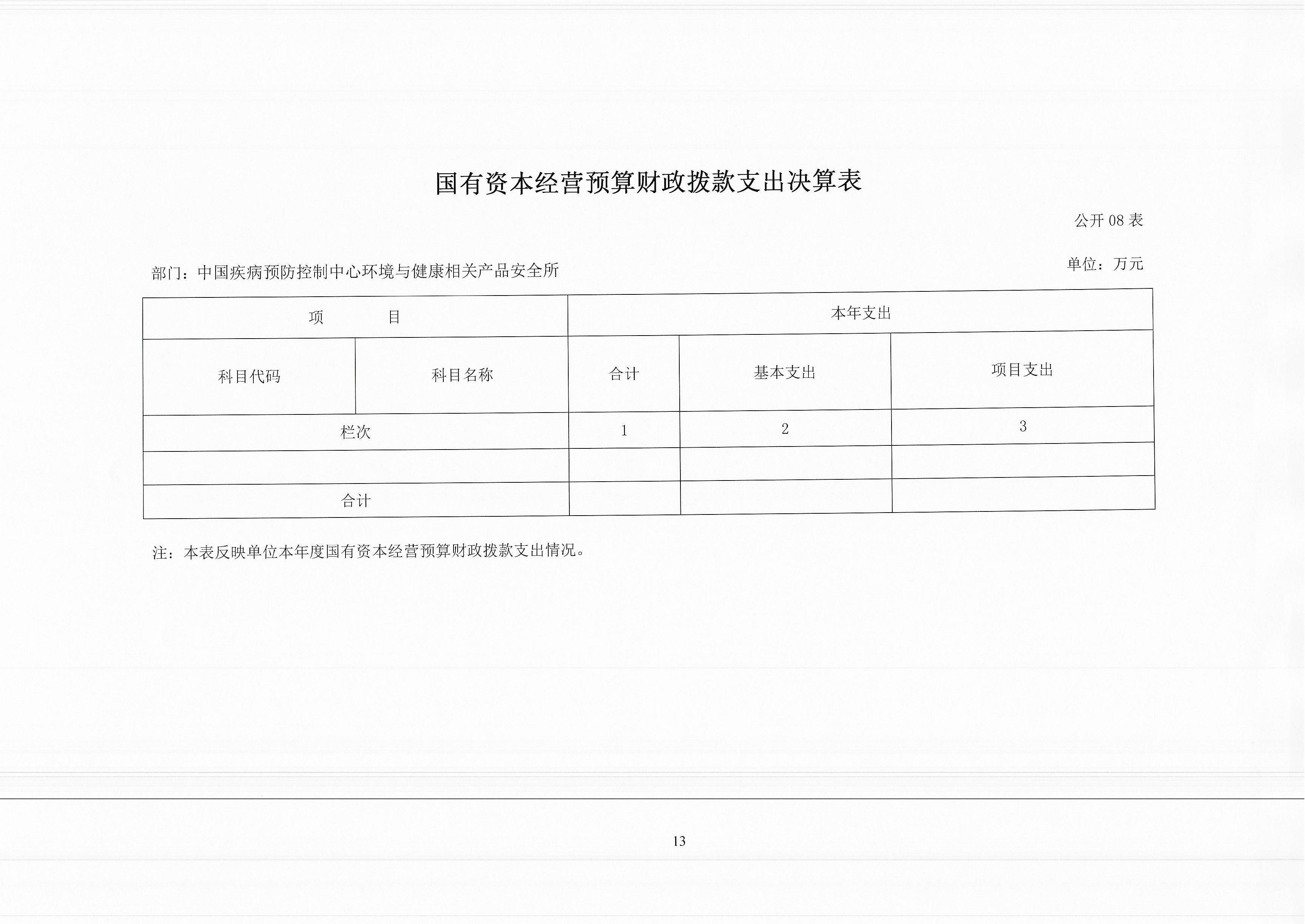 国有资本经营预算财政拨款支出决算表

公开 08 表

部门：中国疾病预防控制中心环境与健康相关产品安全所

单位：万元

| 项　　目 | | 本年支出 | | |
|---|---|---|---|---|
| 科目代码 | 科目名称 | 合计 | 基本支出 | 项目支出 |
| 栏次 | | 1 | 2 | 3 |
| | | | | |
| 合计 | | | | |

注：本表反映单位本年度国有资本经营预算财政拨款支出情况。

13